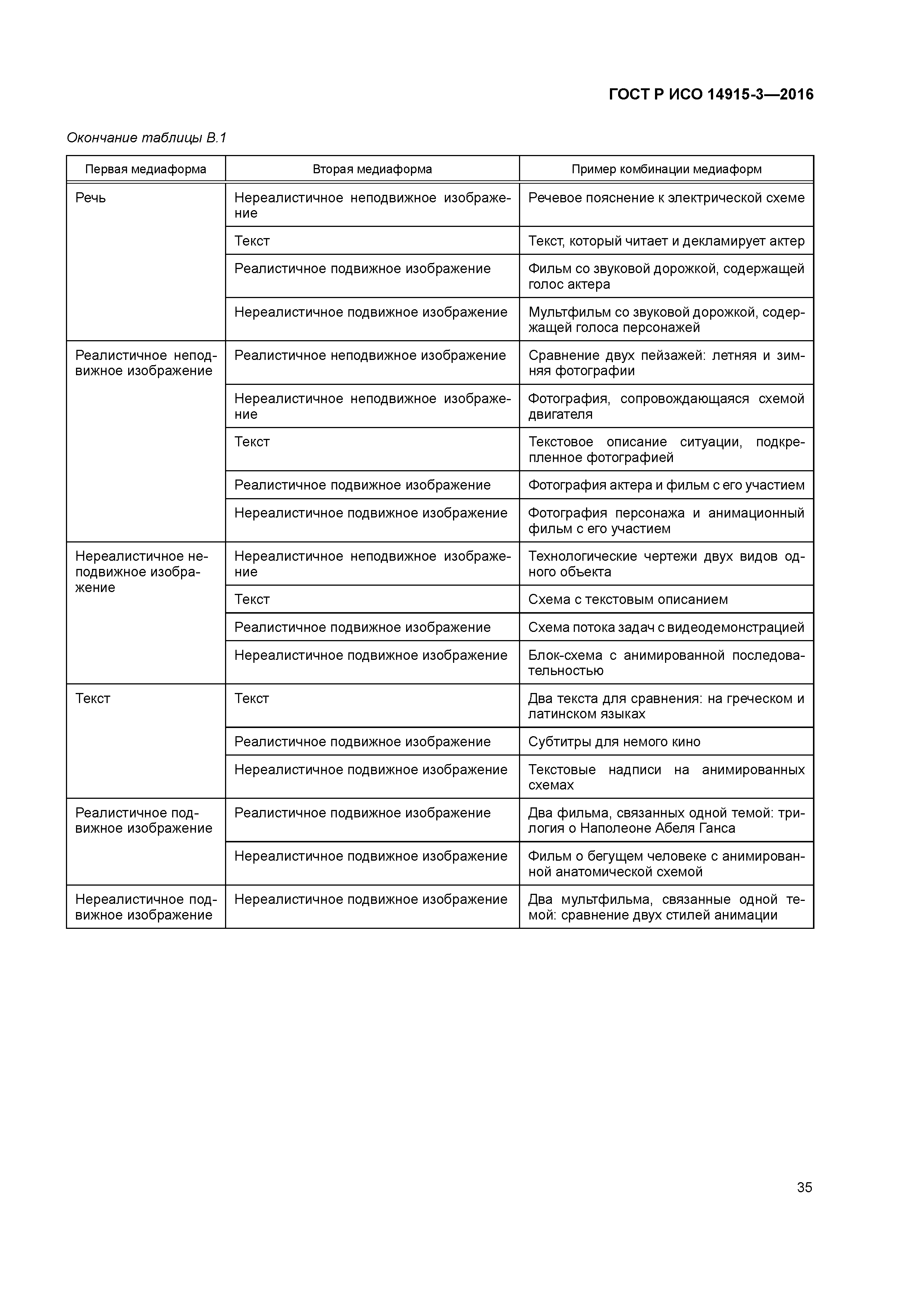 ГОСТ Р ИСО 14915-3—2016

Окончание таблицы В.1

| Первая медиаформа | Вторая медиаформа | Пример комбинации медиаформ |
|---|---|---|
| Речь | Нереалистичное неподвижное изображение | Речевое пояснение к электрической схеме |
| | Текст | Текст, который читает и декламирует актер |
| | Реалистичное подвижное изображение | Фильм со звуковой дорожкой, содержащей голос актера |
| | Нереалистичное подвижное изображение | Мультфильм со звуковой дорожкой, содержащей голоса персонажей |
| Реалистичное неподвижное изображение | Реалистичное неподвижное изображение | Сравнение двух пейзажей: летняя и зимняя фотографии |
| | Нереалистичное неподвижное изображение | Фотография, сопровождающаяся схемой двигателя |
| | Текст | Текстовое описание ситуации, подкрепленное фотографией |
| | Реалистичное подвижное изображение | Фотография актера и фильм с его участием |
| | Нереалистичное подвижное изображение | Фотография персонажа и анимационный фильм с его участием |
| Нереалистичное неподвижное изображение | Нереалистичное неподвижное изображение | Технологические чертежи двух видов одного объекта |
| | Текст | Схема с текстовым описанием |
| | Реалистичное подвижное изображение | Схема потока задач с видеодемонстрацией |
| | Нереалистичное подвижное изображение | Блок-схема с анимированной последовательностью |
| Текст | Текст | Два текста для сравнения: на греческом и латинском языках |
| | Реалистичное подвижное изображение | Субтитры для немого кино |
| | Нереалистичное подвижное изображение | Текстовые надписи на анимированных схемах |
| Реалистичное подвижное изображение | Реалистичное подвижное изображение | Два фильма, связанных одной темой: трилогия о Наполеоне Абеля Ганса |
| | Нереалистичное подвижное изображение | Фильм о бегущем человеке с анимированной анатомической схемой |
| Нереалистичное подвижное изображение | Нереалистичное подвижное изображение | Два мультфильма, связанные одной темой: сравнение двух стилей анимации |

35